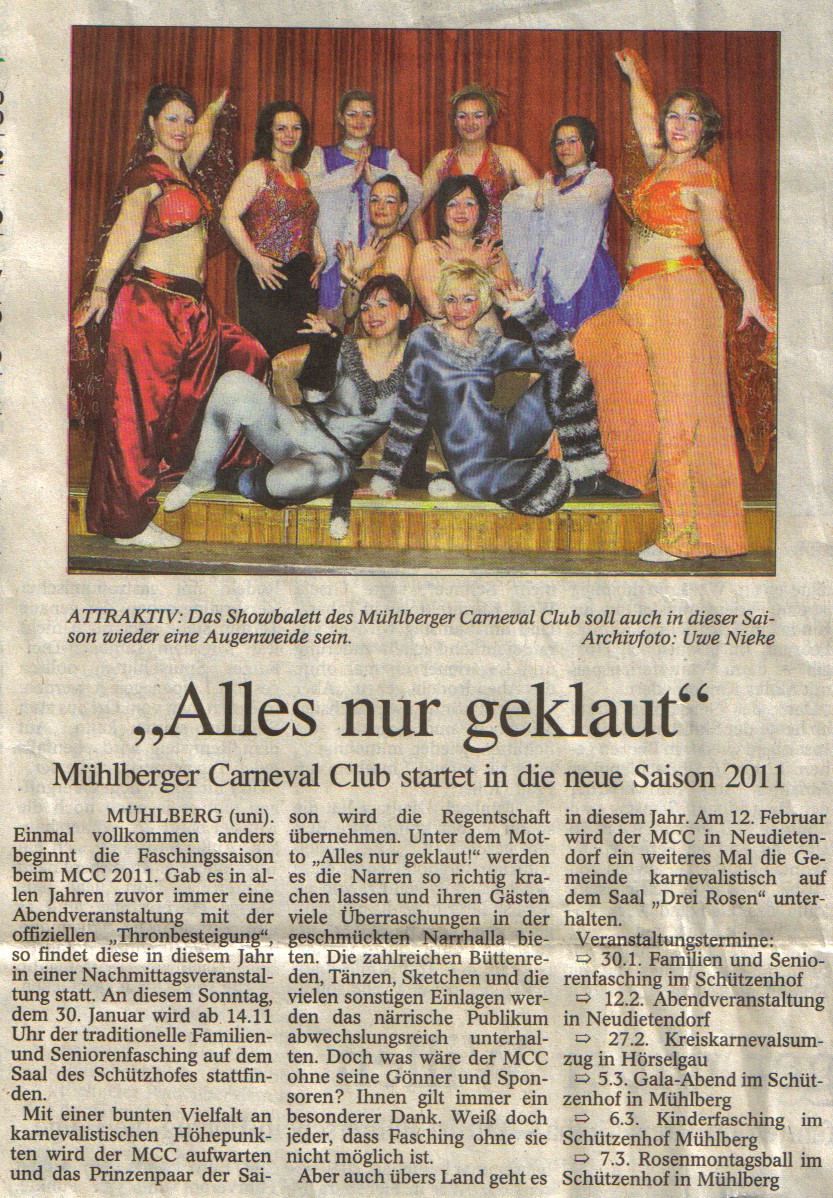 ATTRAKTIV: Das Showbalett des Mühlberger Carneval Club soll auch in dieser Saison wieder eine Augenweide sein. Archivfoto: Uwe Nieke

„Alles nur geklaut“

Mühlberger Carneval Club startet in die neue Saison 2011

MÜHLBERG (uni). Einmal vollkommen anders beginnt die Faschingssaison beim MCC 2011. Gab es in allen Jahren zuvor immer eine Abendveranstaltung mit der offiziellen „Thronbesteigung“, so findet diese in diesem Jahr in einer Nachmittagsveranstaltung statt. An diesem Sonntag, dem 30. Januar wird ab 14.11 Uhr der traditionelle Familien- und Seniorenfasching auf dem Saal des Schützhofes stattfinden.

Mit einer bunten Vielfalt an karnevalistischen Höhepunkten wird der MCC aufwarten und das Prinzenpaar der Saison wird die Regentschaft übernehmen. Unter dem Motto „Alles nur geklaut!“ werden es die Narren so richtig krachen lassen und ihren Gästen viele Überraschungen in der geschmückten Narrhalla bieten. Die zahlreichen Büttenreden, Tänzen, Sketchen und die vielen sonstigen Einlagen werden das närrische Publikum abwechslungsreich unterhalten. Doch was wäre der MCC ohne seine Gönner und Sponsoren? Ihnen gilt immer ein besonderer Dank. Weiß doch jeder, dass Fasching ohne sie nicht möglich ist.

Aber auch übers Land geht es in diesem Jahr. Am 12. Februar wird der MCC in Neudietendorf ein weiteres Mal die Gemeinde karnevalistisch auf dem Saal „Drei Rosen“ unterhalten.

Veranstaltungstermine:
⇨ 30.1. Familien und Seniorenfasching im Schützenhof
⇨ 12.2. Abendveranstaltung in Neudietendorf
⇨ 27.2. Kreiskarnevalsumzug in Hörselgau
⇨ 5.3. Gala-Abend im Schützenhof in Mühlberg
⇨ 6.3. Kinderfasching im Schützenhof Mühlberg
⇨ 7.3. Rosenmontagsball im Schützenhof in Mühlberg